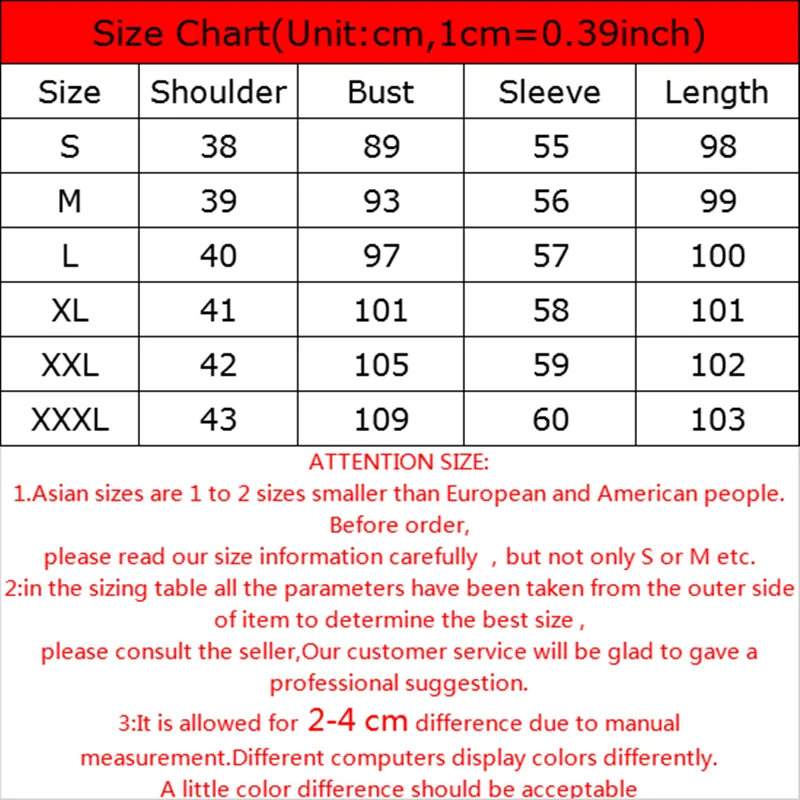 Size Chart(Unit:cm,1cm=0.39inch)

| Size | Shoulder | Bust | Sleeve | Length |
|---|---|---|---|---|
| S | 38 | 89 | 55 | 98 |
| M | 39 | 93 | 56 | 99 |
| L | 40 | 97 | 57 | 100 |
| XL | 41 | 101 | 58 | 101 |
| XXL | 42 | 105 | 59 | 102 |
| XXXL | 43 | 109 | 60 | 103 |

ATTENTION SIZE:
1.Asian sizes are 1 to 2 sizes smaller than European and American people. Before order,
please read our size information carefully , but not only S or M etc.
2:in the sizing table all the parameters have been taken from the outer side of item to determine the best size ,
please consult the seller,Our customer service will be glad to gave a professional suggestion.
3:It is allowed for 2-4 cm difference due to manual measurement.Different computers display colors differently.
A little color difference should be acceptable